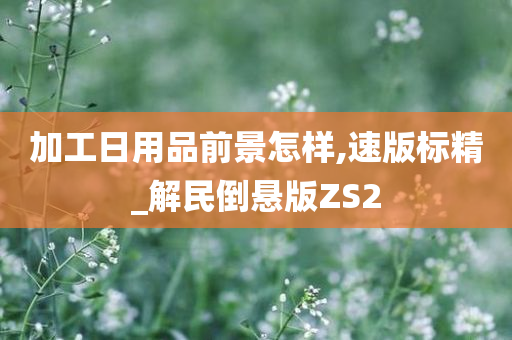 加工日用品前景怎样,速版标精_解民倒悬版ZS2